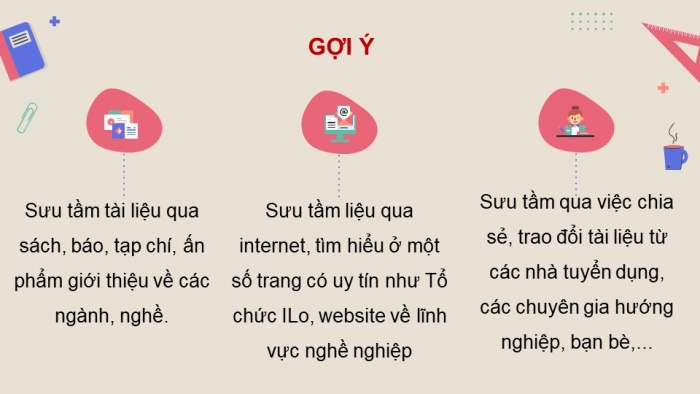 GỢI Ý

Sưu tầm tài liệu qua sách, báo, tạp chí, ấn phẩm giới thiệu về các ngành, nghề.

Sưu tầm liệu qua internet, tìm hiểu ở một số trang có uy tín như Tổ chức ILo, website về lĩnh vực nghề nghiệp

Sưu tầm qua việc chia sẻ, trao đổi tài liệu từ các nhà tuyển dụng, các chuyên gia hướng nghiệp, bạn bè,...